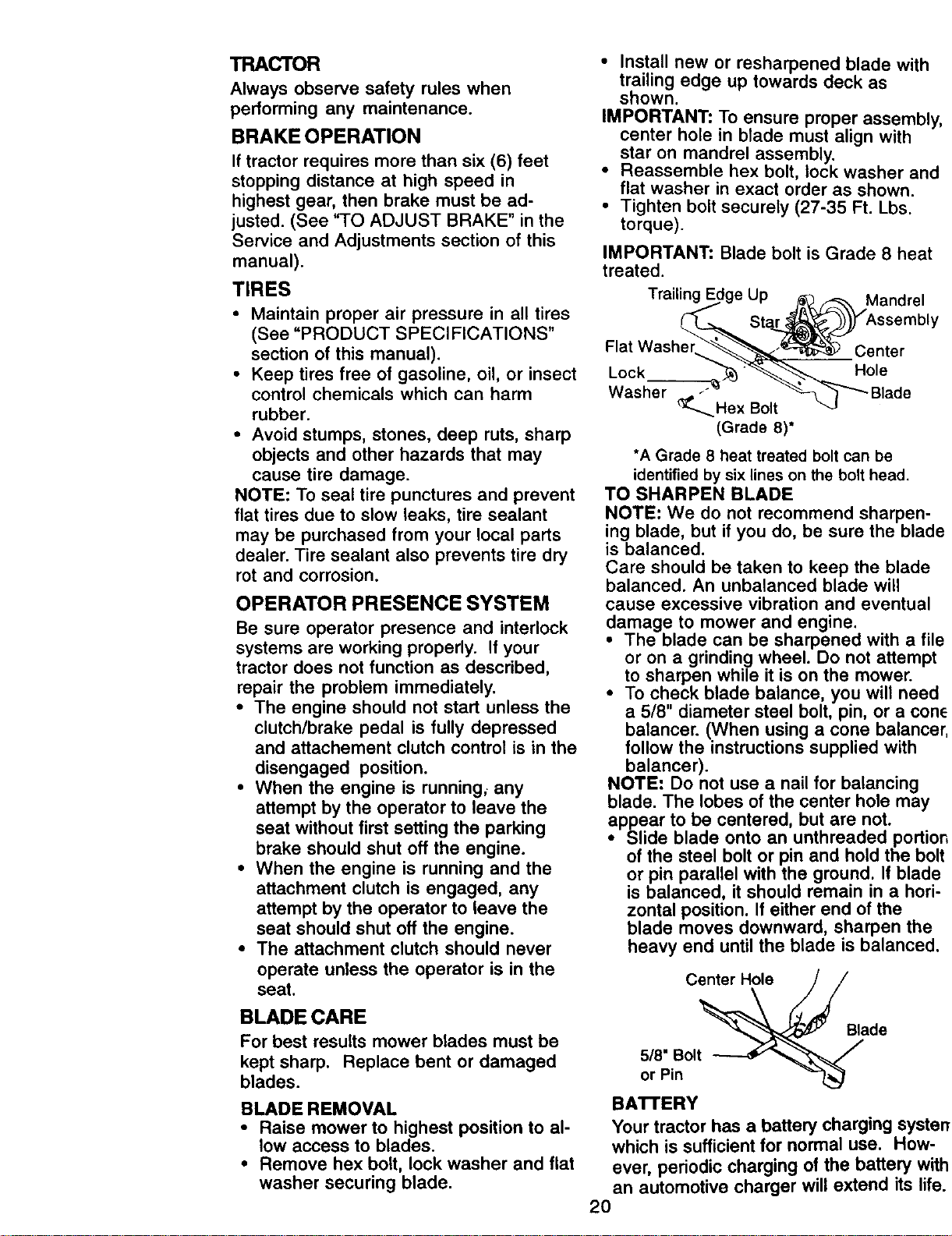 TRACTOR
Always observe safety rules when performing any maintenance.

BRAKE OPERATION
If tractor requires more than six (6) feet stopping distance at high speed in highest gear, then brake must be adjusted. (See "TO ADJUST BRAKE" in the Service and Adjustments section of this manual).

TIRES
• Maintain proper air pressure in all tires (See "PRODUCT SPECIFICATIONS" section of this manual).
• Keep tires free of gasoline, oil, or insect control chemicals which can harm rubber.
• Avoid stumps, stones, deep ruts, sharp objects and other hazards that may cause tire damage.
NOTE: To seal tire punctures and prevent flat tires due to slow leaks, tire sealant may be purchased from your local parts dealer. Tire sealant also prevents tire dry rot and corrosion.

OPERATOR PRESENCE SYSTEM
Be sure operator presence and interlock systems are working properly. If your tractor does not function as described, repair the problem immediately.
• The engine should not start unless the clutch/brake pedal is fully depressed and attachement clutch control is in the disengaged position.
• When the engine is running, any attempt by the operator to leave the seat without first setting the parking brake should shut off the engine.
• When the engine is running and the attachment clutch is engaged, any attempt by the operator to leave the seat should shut off the engine.
• The attachment clutch should never operate unless the operator is in the seat.

BLADE CARE
For best results mower blades must be kept sharp. Replace bent or damaged blades.

BLADE REMOVAL
• Raise mower to highest position to allow access to blades.
• Remove hex bolt, lock washer and flat washer securing blade.

• Install new or resharpened blade with trailing edge up towards deck as shown.
IMPORTANT: To ensure proper assembly, center hole in blade must align with star on mandrel assembly.
• Reassemble hex bolt, lock washer and flat washer in exact order as shown.
• Tighten bolt securely (27-35 Ft. Lbs. torque).
IMPORTANT: Blade bolt is Grade 8 heat treated.

Trailing Edge Up
Star
Mandrel Assembly
Flat Washer
Center Hole
Lock Washer
Blade
Hex Bolt (Grade 8)*

*A Grade 8 heat treated bolt can be identified by six lines on the bolt head.

TO SHARPEN BLADE
NOTE: We do not recommend sharpening blade, but if you do, be sure the blade is balanced.
Care should be taken to keep the blade balanced. An unbalanced blade will cause excessive vibration and eventual damage to mower and engine.
• The blade can be sharpened with a file or on a grinding wheel. Do not attempt to sharpen while it is on the mower.
• To check blade balance, you will need a 5/8" diameter steel bolt, pin, or a cone balancer. (When using a cone balancer, follow the instructions supplied with balancer).
NOTE: Do not use a nail for balancing blade. The lobes of the center hole may appear to be centered, but are not.
• Slide blade onto an unthreaded portion of the steel bolt or pin and hold the bolt or pin parallel with the ground. If blade is balanced, it should remain in a horizontal position. If either end of the blade moves downward, sharpen the heavy end until the blade is balanced.

Center Hole
Blade
5/8" Bolt or Pin

BATTERY
Your tractor has a battery charging system which is sufficient for normal use. However, periodic charging of the battery with an automotive charger will extend its life.

20